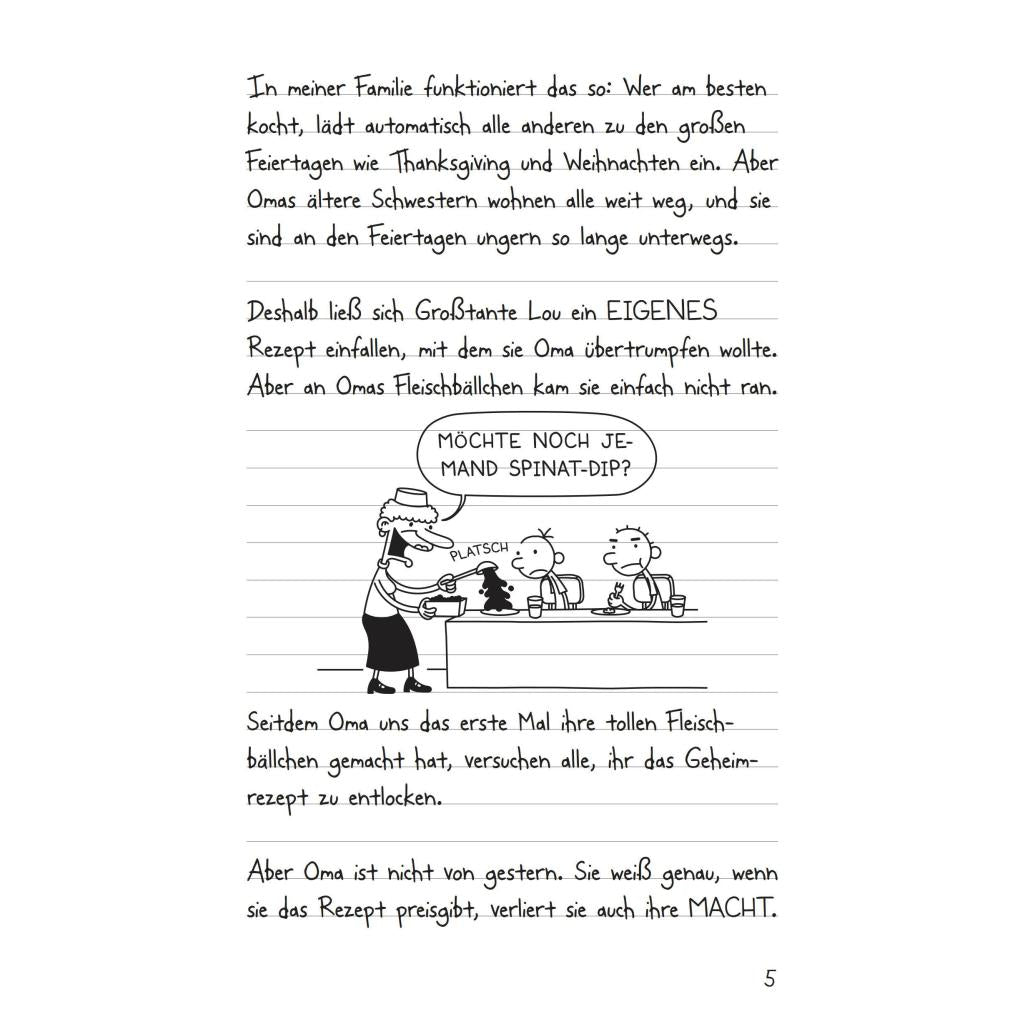 In meiner Familie funktioniert das so: Wer am besten kocht, lädt automatisch alle anderen zu den großen Feiertagen wie Thanksgiving und Weihnachten ein. Aber Omas ältere Schwestern wohnen alle weit weg, und sie sind an den Feiertagen ungern so lange unterwegs.

Deshalb ließ sich Großtante Lou ein EIGENES Rezept einfallen, mit dem sie Oma übertrumpfen wollte. Aber an Omas Fleischbällchen kam sie einfach nicht ran.

MÖCHTE NOCH JEMAND SPINAT-DIP?

PLATSCH

Seitdem Oma uns das erste Mal ihre tollen Fleischbällchen gemacht hat, versuchen alle, ihr das Geheimrezept zu entlocken.

Aber Oma ist nicht von gestern. Sie weiß genau, wenn sie das Rezept preisgibt, verliert sie auch ihre MACHT.

5